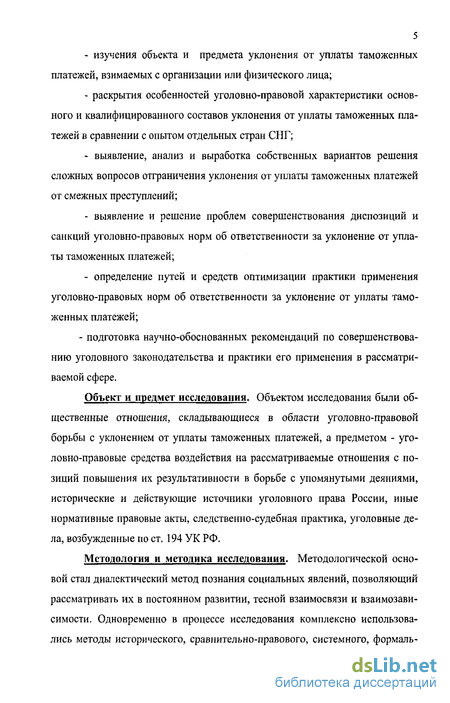 5

- изучения объекта и предмета уклонения от уплаты таможенных платежей, взимаемых с организации или физического лица;

- раскрытия особенностей уголовно-правовой характеристики основного и квалифицированного составов уклонения от уплаты таможенных платежей в сравнении с опытом отдельных стран СНГ;

- выявление, анализ и выработка собственных вариантов решения сложных вопросов отграничения уклонения от уплаты таможенных платежей от смежных преступлений;

- выявление и решение проблем совершенствования диспозиций и санкций уголовно-правовых норм об ответственности за уклонение от уплаты таможенных платежей;

- определение путей и средств оптимизации практики применения уголовно-правовых норм об ответственности за уклонение от уплаты таможенных платежей;

- подготовка научно-обоснованных рекомендаций по совершенствованию уголовного законодательства и практики его применения в рассматриваемой сфере.

Объект и предмет исследования. Объектом исследования были общественные отношения, складывающиеся в области уголовно-правовой борьбы с уклонением от уплаты таможенных платежей, а предметом - уголовно-правовые средства воздействия на рассматриваемые отношения с позиций повышения их результативности в борьбе с упомянутыми деяниями, исторические и действующие источники уголовного права России, иные нормативные правовые акты, следственно-судебная практика, уголовные дела, возбужденные по ст. 194 УК РФ.

Методология и методика исследования. Методологической основой стал диалектический метод познания социальных явлений, позволяющий рассматривать их в постоянном развитии, тесной взаимосвязи и взаимозависимости. Одновременно в процессе исследования комплексно использовались методы исторического, сравнительно-правового, системного, формаль-

dsLib.net
библиотека диссертаций